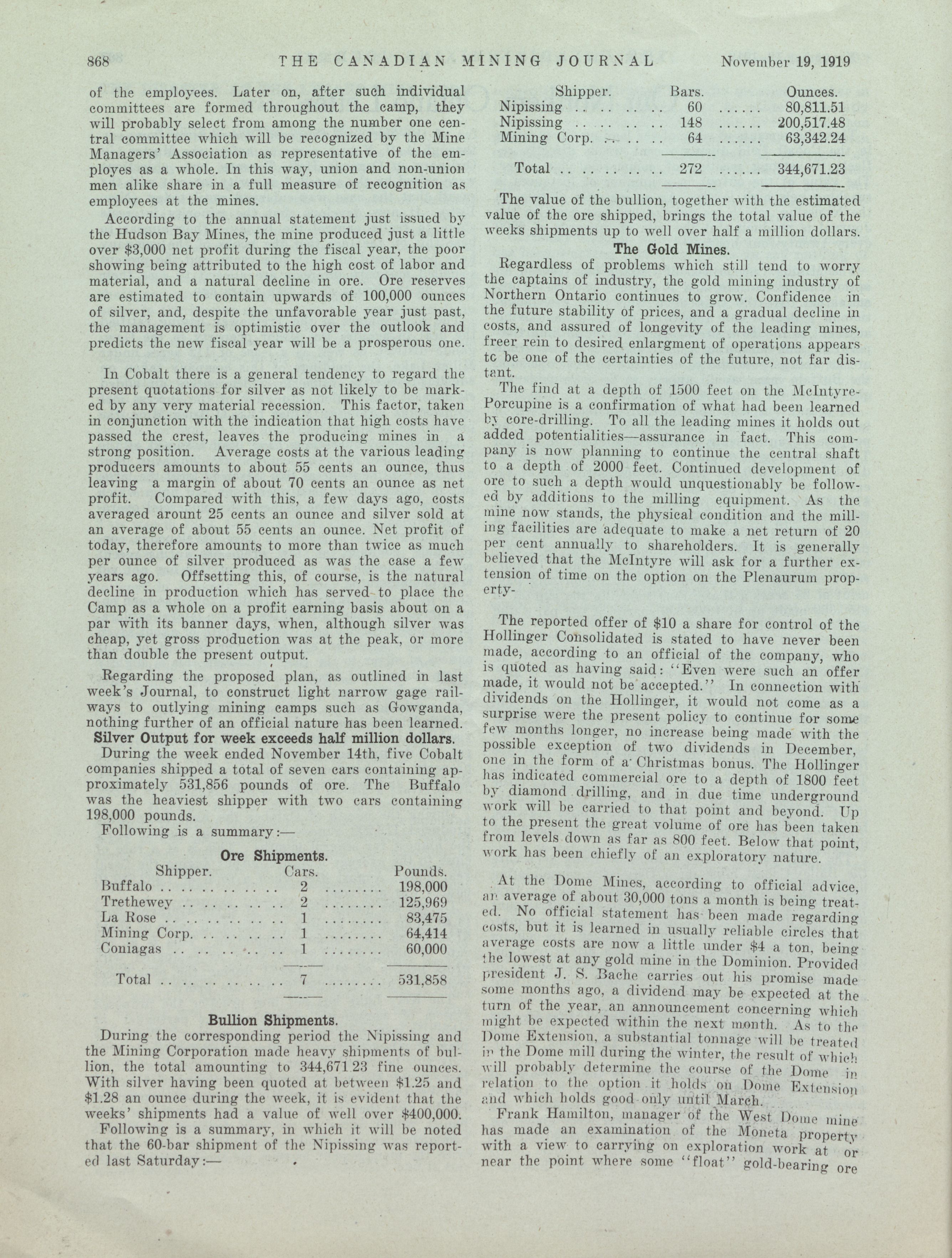 868 THE CANADIAN MINING JOURNAL November 19, 1919

of the employees. Later on, after such individual committees are formed throughout the camp, they will probably select from among the number one central committee which will be recognized by the Mine Managers' Association as representative of the employes as a whole. In this way, union and non-union men alike share in a full measure of recognition as employees at the mines.

According to the annual statement just issued by the Hudson Bay Mines, the mine produced just a little over $3,000 net profit during the fiscal year, the poor showing being attributed to the high cost of labor and material, and a natural decline in ore. Ore reserves are estimated to contain upwards of 100,000 ounces of silver, and, despite the unfavorable year just past, the management is optimistic over the outlook and predicts the new fiscal year will be a prosperous one.

In Cobalt there is a general tendency to regard the present quotations for silver as not likely to be marked by any very material recession. This factor, taken in conjunction with the indication that high costs have passed the crest, leaves the producing mines in a strong position. Average costs at the various leading producers amounts to about 55 cents an ounce, thus leaving a margin of about 70 cents an ounce as net profit. Compared with this, a few days ago, costs averaged arount 25 cents an ounce and silver sold at an average of about 55 cents an ounce. Net profit of today, therefore amounts to more than twice as much per ounce of silver produced as was the case a few years ago. Offsetting this, of course, is the natural decline in production which has served to place the Camp as a whole on a profit earning basis about on a par with its banner days, when, although silver was cheap, yet gross production was at the peak, or more than double the present output.

Regarding the proposed plan, as outlined in last week's Journal, to construct light narrow gage railways to outlying mining camps such as Gowganda, nothing further of an official nature has been learned.

Silver Output for week exceeds half million dollars.

During the week ended November 14th, five Cobalt companies shipped a total of seven cars containing approximately 531,856 pounds of ore. The Buffalo was the heaviest shipper with two cars containing 198,000 pounds.

Following is a summary:—

Ore Shipments.

| Shipper. | Cars. | Pounds. |
|---|---|---|
| Buffalo | 2 | 198,000 |
| Trethewey | 2 | 125,969 |
| La Rose | 1 | 83,475 |
| Mining Corp. | 1 | 64,414 |
| Coniagas | 1 | 60,000 |
| Total | 7 | 531,858 |

Bullion Shipments.

During the corresponding period the Nipissing and the Mining Corporation made heavy shipments of bullion, the total amounting to 344,671.23 fine ounces. With silver having been quoted at between $1.25 and $1.28 an ounce during the week, it is evident that the weeks' shipments had a value of well over $400,000.

Following is a summary, in which it will be noted that the 60-bar shipment of the Nipissing was reported last Saturday:—

| Shipper. | Bars. | Ounces. |
|---|---|---|
| Nipissing | 60 | 80,811.51 |
| Nipissing | 148 | 200,517.48 |
| Mining Corp. | 64 | 63,342.24 |
| Total | 272 | 344,671.23 |

The value of the bullion, together with the estimated value of the ore shipped, brings the total value of the weeks shipments up to well over half a million dollars.

The Gold Mines.

Regardless of problems which still tend to worry the captains of industry, the gold mining industry of Northern Ontario continues to grow. Confidence in the future stability of prices, and a gradual decline in costs, and assured of longevity of the leading mines, freer rein to desired enlargment of operations appears tc be one of the certainties of the future, not far distant.

The find at a depth of 1500 feet on the McIntyre-Porcupine is a confirmation of what had been learned by core-drilling. To all the leading mines it holds out added potentialities—assurance in fact. This company is now planning to continue the central shaft to a depth of 2000 feet. Continued development of ore to such a depth would unquestionably be followed by additions to the milling equipment. As the mine now stands, the physical condition and the milling facilities are adequate to make a net return of 20 per cent annually to shareholders. It is generally believed that the McIntyre will ask for a further extension of time on the option on the Plenaurum property-

The reported offer of $10 a share for control of the Hollinger Consolidated is stated to have never been made, according to an official of the company, who is quoted as having said: "Even were such an offer made, it would not be accepted." In connection with dividends on the Hollinger, it would not come as a surprise were the present policy to continue for some few months longer, no increase being made with the possible exception of two dividends in December, one in the form of a Christmas bonus. The Hollinger has indicated commercial ore to a depth of 1800 feet by diamond drilling, and in due time underground work will be carried to that point and beyond. Up to the present the great volume of ore has been taken from levels down as far as 800 feet. Below that point, work has been chiefly of an exploratory nature.

At the Dome Mines, according to official advice, an average of about 30,000 tons a month is being treated. No official statement has been made regarding costs, but it is learned in usually reliable circles that average costs are now a little under $4 a ton, being the lowest at any gold mine in the Dominion. Provided president J. S. Bache carries out his promise made some months ago, a dividend may be expected at the turn of the year, an announcement concerning which might be expected within the next month. As to the Dome Extension, a substantial tonnage will be treated in the Dome mill during the winter, the result of which will probably determine the course of the Dome in relation to the option it holds on Dome Extension and which holds good only until March.

Frank Hamilton, manager of the West Dome mine has made an examination of the Moneta property with a view to carrying on exploration work at or near the point where some "float" gold-bearing ore